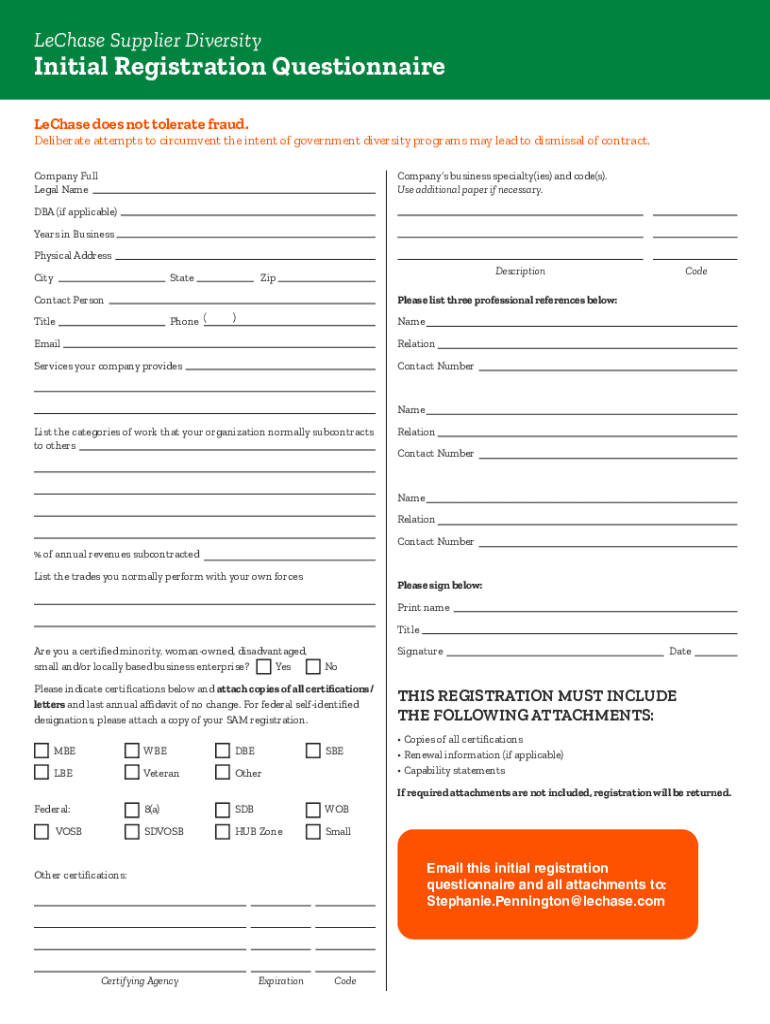 LeChase Supplier Diversity
Initial Registration Questionnaire

LeChase does not tolerate fraud.
Deliberate attempts to circumvent the intent of government diversity programs may lead to dismissal of contract.

Company Full Legal Name

DBA (if applicable)

Years in Business

Physical Address

City State Zip

Contact Person

Title Phone ( )

Email

Services your company provides

List the categories of work that your organization normally subcontracts to others

% of annual revenues subcontracted

List the trades you normally perform with your own forces

Are you a certified minority, woman-owned, disadvantaged, small and/or locally based business enterprise? Yes No

Please indicate certifications below and attach copies of all certifications / letters and last annual affidavit of no change. For federal self-identified designations, please attach a copy of your SAM registration.

MBE WBE DBE SBE
LBE Veteran Other

Federal: 8(a) SDB WOB
VOSB SDVOSB HUB Zone Small

Other certifications:

Certifying Agency Expiration Code

Company's business specialty(ies) and code(s).
Use additional paper if necessary.

Description Code

Please list three professional references below:

Name
Relation
Contact Number

Name
Relation
Contact Number

Name
Relation
Contact Number

Please sign below:

Print name
Title
Signature Date

THIS REGISTRATION MUST INCLUDE THE FOLLOWING ATTACHMENTS:

• Copies of all certifications
• Renewal information (if applicable)
• Capability statements

If required attachments are not included, registration will be returned.

Email this initial registration questionnaire and all attachments to: Stephanie.Pennington@lechase.com